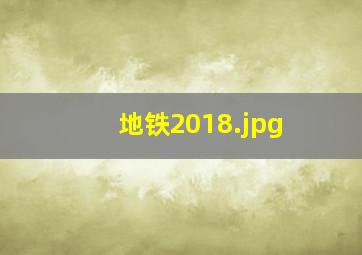 地铁2018.jpg